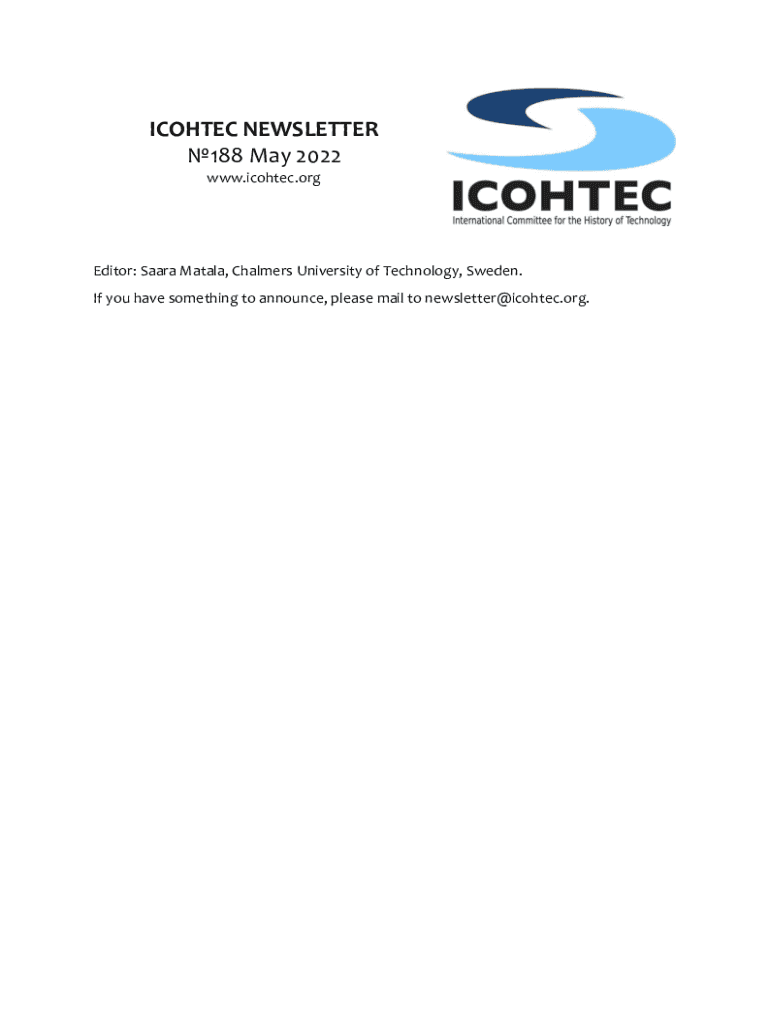 ICOHTEC NEWSLETTER
№188 May 2022
www.icohtec.org

ICOHTEC
International Committee for the History of Technology

Editor: Saara Matala, Chalmers University of Technology, Sweden.

If you have something to announce, please mail to newsletter@icohtec.org.